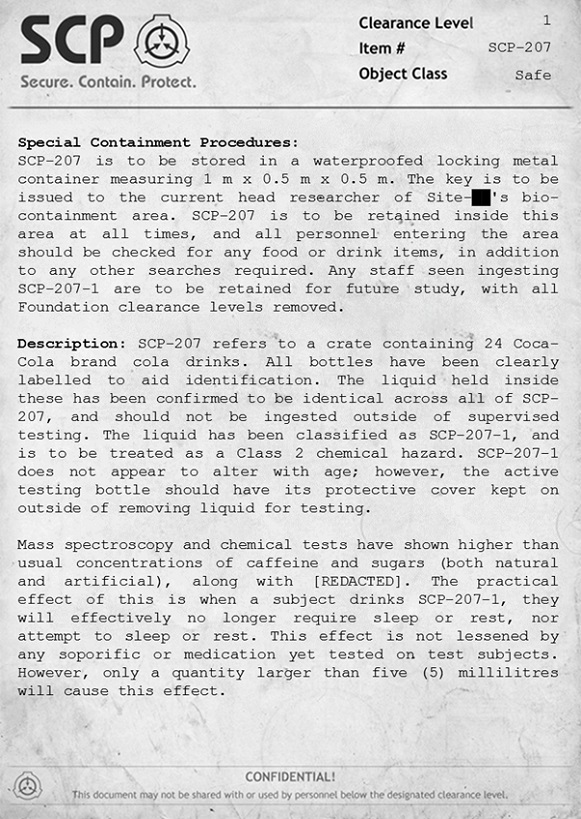 SCP
Secure. Contain. Protect.

Clearance Level 1
Item # SCP-207
Object Class Safe

Special Containment Procedures:
SCP-207 is to be stored in a waterproofed locking metal container measuring 1 m x 0.5 m x 0.5 m. The key is to be issued to the current head researcher of Site-██'s bio-containment area. SCP-207 is to be retained inside this area at all times, and all personnel entering the area should be checked for any food or drink items, in addition to any other searches required. Any staff seen ingesting SCP-207-1 are to be retained for future study, with all Foundation clearance levels removed.

Description: SCP-207 refers to a crate containing 24 Coca-Cola brand cola drinks. All bottles have been clearly labelled to aid identification. The liquid held inside these has been confirmed to be identical across all of SCP-207, and should not be ingested outside of supervised testing. The liquid has been classified as SCP-207-1, and is to be treated as a Class 2 chemical hazard. SCP-207-1 does not appear to alter with age; however, the active testing bottle should have its protective cover kept on outside of removing liquid for testing.

Mass spectroscopy and chemical tests have shown higher than usual concentrations of caffeine and sugars (both natural and artificial), along with [REDACTED]. The practical effect of this is when a subject drinks SCP-207-1, they will effectively no longer require sleep or rest, nor attempt to sleep or rest. This effect is not lessened by any soporific or medication yet tested on test subjects. However, only a quantity larger than five (5) millilitres will cause this effect.

CONFIDENTIAL!
This document may not be shared with or used by personnel below the designated clearance level.